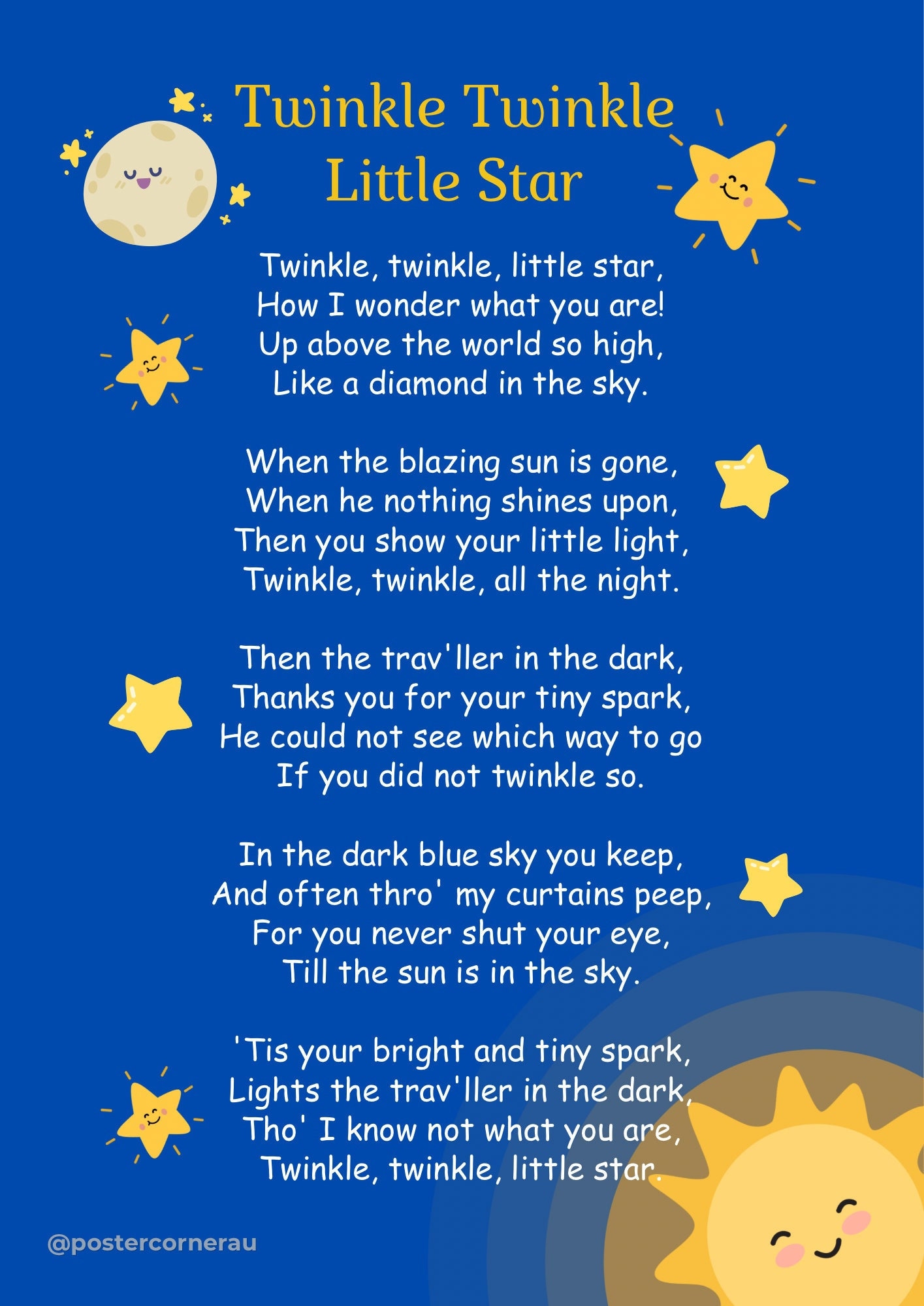 Twinkle Twinkle
Little Star

Twinkle, twinkle, little star,
How I wonder what you are!
Up above the world so high,
Like a diamond in the sky.

When the blazing sun is gone,
When he nothing shines upon,
Then you show your little light,
Twinkle, twinkle, all the night.

Then the trav'ller in the dark,
Thanks you for your tiny spark,
He could not see which way to go
If you did not twinkle so.

In the dark blue sky you keep,
And often thro' my curtains peep,
For you never shut your eye,
Till the sun is in the sky.

'Tis your bright and tiny spark,
Lights the trav'ller in the dark,
Tho' I know not what you are,
Twinkle, twinkle, little star.

@postercornerau